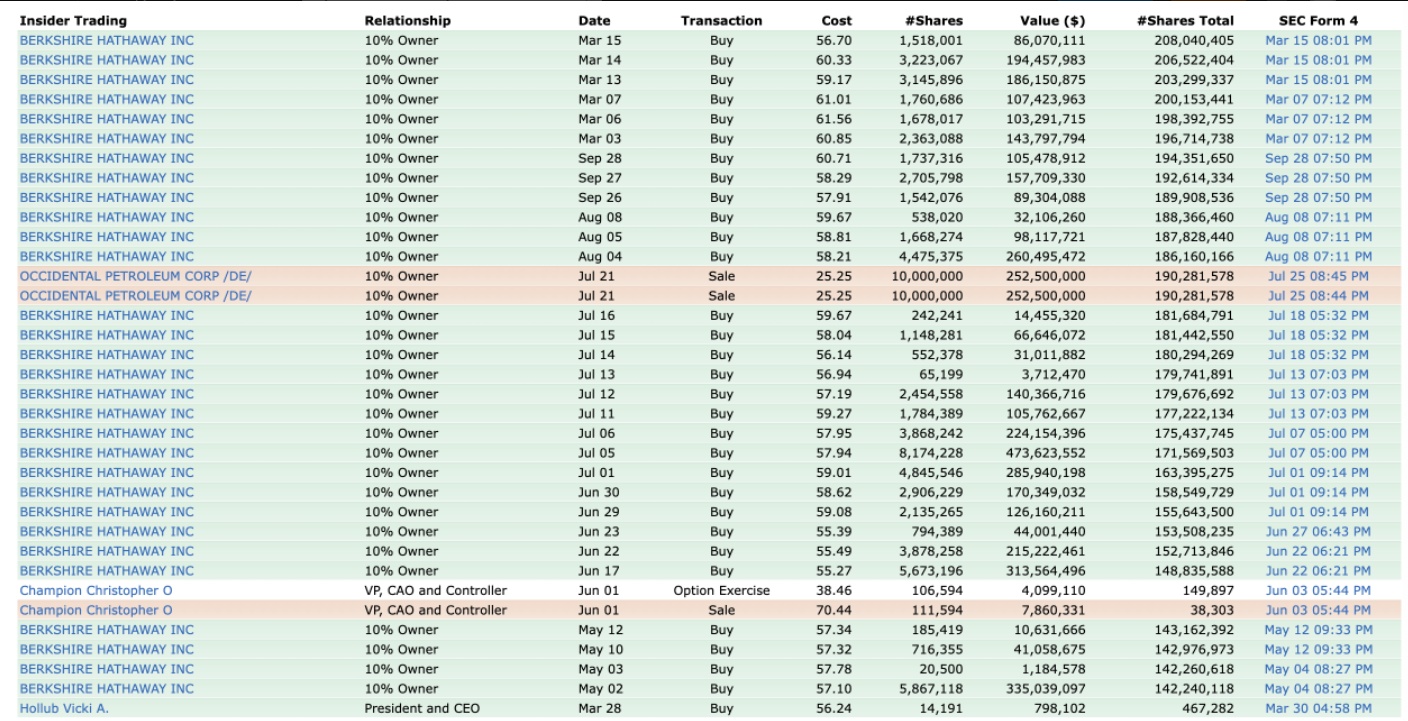 | Insider Trading | Relationship | Date | Transaction | Cost | #Shares | Value ($) | #Shares Total | SEC Form 4 |
|---|---|---|---|---|---|---|---|---|
| BERKSHIRE HATHAWAY INC | 10% Owner | Mar 15 | Buy | 56.70 | 1,518,001 | 86,070,111 | 208,040,405 | Mar 15 08:01 PM |
| BERKSHIRE HATHAWAY INC | 10% Owner | Mar 14 | Buy | 60.33 | 3,223,067 | 194,457,983 | 206,522,404 | Mar 15 08:01 PM |
| BERKSHIRE HATHAWAY INC | 10% Owner | Mar 13 | Buy | 59.17 | 3,145,896 | 186,150,875 | 203,299,337 | Mar 15 08:01 PM |
| BERKSHIRE HATHAWAY INC | 10% Owner | Mar 07 | Buy | 61.01 | 1,760,686 | 107,423,963 | 200,153,441 | Mar 07 07:12 PM |
| BERKSHIRE HATHAWAY INC | 10% Owner | Mar 06 | Buy | 61.56 | 1,678,017 | 103,291,715 | 198,392,755 | Mar 07 07:12 PM |
| BERKSHIRE HATHAWAY INC | 10% Owner | Mar 03 | Buy | 60.85 | 2,363,088 | 143,797,794 | 196,714,738 | Mar 07 07:12 PM |
| BERKSHIRE HATHAWAY INC | 10% Owner | Sep 28 | Buy | 60.71 | 1,737,316 | 105,478,912 | 194,351,650 | Sep 28 07:50 PM |
| BERKSHIRE HATHAWAY INC | 10% Owner | Sep 27 | Buy | 58.29 | 2,705,798 | 157,709,330 | 192,614,334 | Sep 28 07:50 PM |
| BERKSHIRE HATHAWAY INC | 10% Owner | Sep 26 | Buy | 57.91 | 1,542,076 | 89,304,088 | 189,908,536 | Sep 28 07:50 PM |
| BERKSHIRE HATHAWAY INC | 10% Owner | Aug 08 | Buy | 59.67 | 538,020 | 32,106,260 | 188,366,460 | Aug 08 07:11 PM |
| BERKSHIRE HATHAWAY INC | 10% Owner | Aug 05 | Buy | 58.81 | 1,668,274 | 98,117,721 | 187,828,440 | Aug 08 07:11 PM |
| BERKSHIRE HATHAWAY INC | 10% Owner | Aug 04 | Buy | 58.21 | 4,475,375 | 260,495,472 | 186,160,166 | Aug 08 07:11 PM |
| OCCIDENTAL PETROLEUM CORP /DE/ | 10% Owner | Jul 21 | Sale | 25.25 | 10,000,000 | 252,500,000 | 190,281,578 | Jul 25 08:45 PM |
| OCCIDENTAL PETROLEUM CORP /DE/ | 10% Owner | Jul 21 | Sale | 25.25 | 10,000,000 | 252,500,000 | 190,281,578 | Jul 25 08:44 PM |
| BERKSHIRE HATHAWAY INC | 10% Owner | Jul 16 | Buy | 59.67 | 242,241 | 14,455,320 | 181,684,791 | Jul 18 05:32 PM |
| BERKSHIRE HATHAWAY INC | 10% Owner | Jul 15 | Buy | 58.04 | 1,148,281 | 66,646,072 | 181,442,550 | Jul 18 05:32 PM |
| BERKSHIRE HATHAWAY INC | 10% Owner | Jul 14 | Buy | 56.14 | 552,378 | 31,011,882 | 180,294,269 | Jul 18 05:32 PM |
| BERKSHIRE HATHAWAY INC | 10% Owner | Jul 13 | Buy | 56.94 | 65,199 | 3,712,470 | 179,741,891 | Jul 13 07:03 PM |
| BERKSHIRE HATHAWAY INC | 10% Owner | Jul 12 | Buy | 57.19 | 2,454,558 | 140,366,716 | 179,676,692 | Jul 13 07:03 PM |
| BERKSHIRE HATHAWAY INC | 10% Owner | Jul 11 | Buy | 59.27 | 1,784,389 | 105,762,667 | 177,222,134 | Jul 13 07:03 PM |
| BERKSHIRE HATHAWAY INC | 10% Owner | Jul 06 | Buy | 57.95 | 3,868,242 | 224,154,396 | 175,437,745 | Jul 07 05:00 PM |
| BERKSHIRE HATHAWAY INC | 10% Owner | Jul 05 | Buy | 57.94 | 8,174,228 | 473,623,552 | 171,569,503 | Jul 07 05:00 PM |
| BERKSHIRE HATHAWAY INC | 10% Owner | Jul 01 | Buy | 59.01 | 4,845,546 | 285,940,198 | 163,395,275 | Jul 01 09:14 PM |
| BERKSHIRE HATHAWAY INC | 10% Owner | Jun 30 | Buy | 58.62 | 2,906,229 | 170,349,032 | 158,549,729 | Jul 01 09:14 PM |
| BERKSHIRE HATHAWAY INC | 10% Owner | Jun 29 | Buy | 59.08 | 2,135,265 | 126,160,211 | 155,643,500 | Jul 01 09:14 PM |
| BERKSHIRE HATHAWAY INC | 10% Owner | Jun 23 | Buy | 55.39 | 794,389 | 44,001,440 | 153,508,235 | Jun 27 06:43 PM |
| BERKSHIRE HATHAWAY INC | 10% Owner | Jun 22 | Buy | 55.49 | 3,878,258 | 215,222,461 | 152,713,846 | Jun 22 06:21 PM |
| BERKSHIRE HATHAWAY INC | 10% Owner | Jun 17 | Buy | 55.27 | 5,673,196 | 313,564,496 | 148,835,588 | Jun 22 06:21 PM |
| Champion Christopher O | VP, CAO and Controller | Jun 01 | Option Exercise | 38.46 | 106,594 | 4,099,110 | 149,897 | Jun 03 05:44 PM |
| Champion Christopher O | VP, CAO and Controller | Jun 01 | Sale | 70.44 | 111,594 | 7,860,331 | 38,303 | Jun 03 05:44 PM |
| BERKSHIRE HATHAWAY INC | 10% Owner | May 12 | Buy | 57.34 | 185,419 | 10,631,666 | 143,162,392 | May 12 09:33 PM |
| BERKSHIRE HATHAWAY INC | 10% Owner | May 10 | Buy | 57.32 | 716,355 | 41,058,675 | 142,976,973 | May 12 09:33 PM |
| BERKSHIRE HATHAWAY INC | 10% Owner | May 03 | Buy | 57.78 | 20,500 | 1,184,578 | 142,260,618 | May 04 08:27 PM |
| BERKSHIRE HATHAWAY INC | 10% Owner | May 02 | Buy | 57.10 | 5,867,118 | 335,039,097 | 142,240,118 | May 04 08:27 PM |
| Hollub Vicki A. | President and CEO | Mar 28 | Buy | 56.24 | 14,191 | 798,102 | 467,282 | Mar 30 04:58 PM |